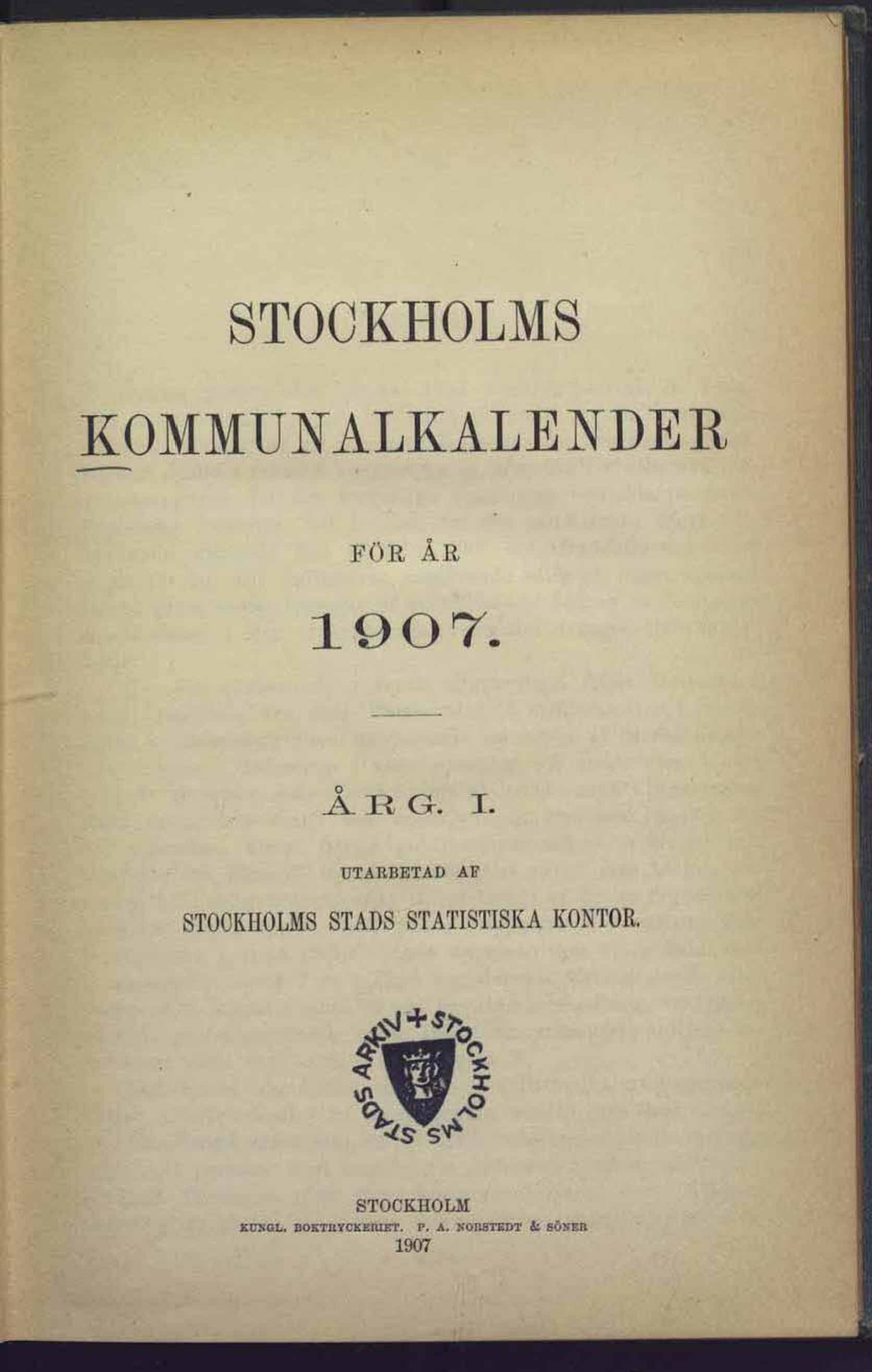 STOCKHOLMS

KOMMUNALKALENDER

FÖR ÅR

1907.

ÅRG. I.

UTARBETAD AF

STOCKHOLMS STADS STATISTISKA KONTOR.

STOCKHOLMS STADS ARKIV

STOCKHOLM
KUNGL. BOKTRYCKERIET. P. A. NORSTEDT & SÖNER
1907